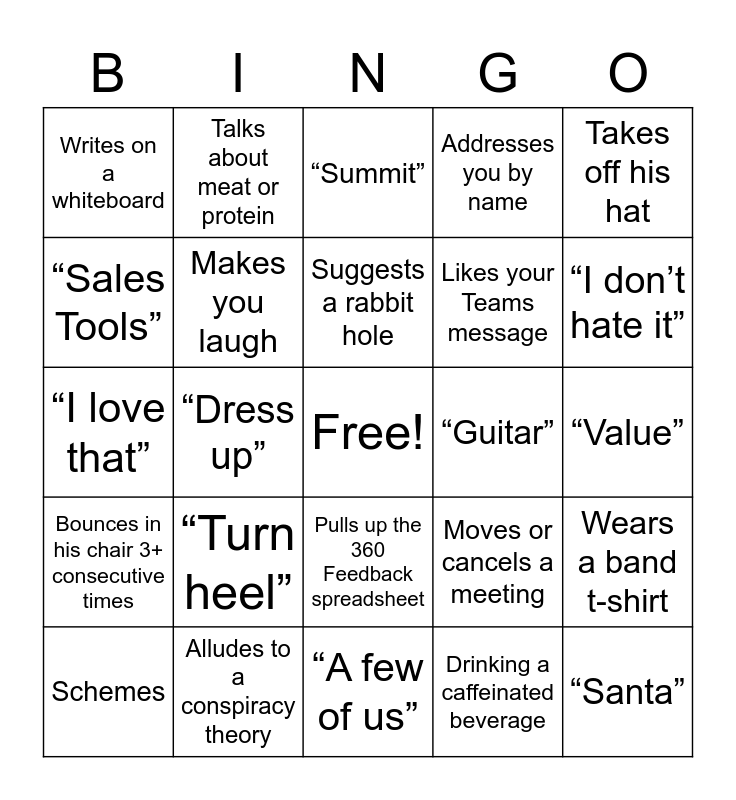 | B | I | N | G | O |
|---|---|---|---|---|
| Writes on a whiteboard | Talks about meat or protein | “Summit” | Addresses you by name | Takes off his hat |
| “Sales Tools” | Makes you laugh | Suggests a rabbit hole | Likes your Teams message | “I don’t hate it” |
| “I love that” | “Dress up” | Free! | “Guitar” | “Value” |
| Bounces in his chair 3+ consecutive times | “Turn heel” | Pulls up the 360 Feedback spreadsheet | Moves or cancels a meeting | Wears a band t-shirt |
| Schemes | Alludes to a conspiracy theory | “A few of us” | Drinking a caffeinated beverage | “Santa” |